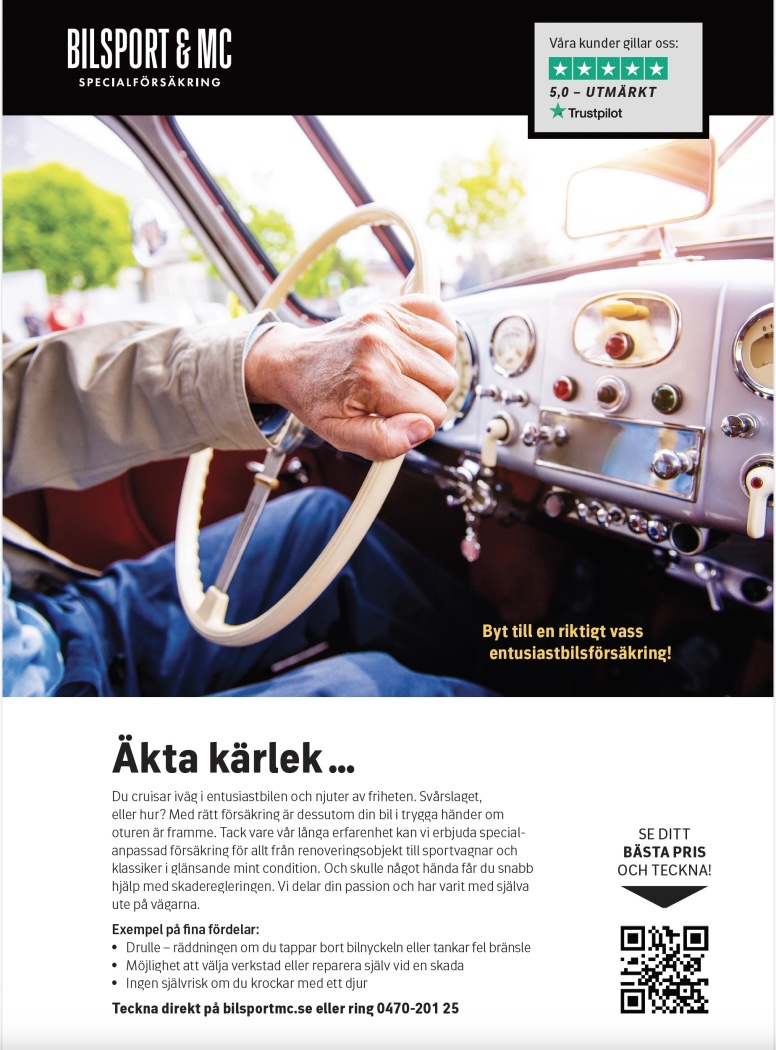 BILSPORT & MC
SPECIALFÖRSÄKRING

Våra kunder gillar oss:
5,0 – UTMÄRKT
Trustpilot

Byt till en riktigt vass entusiastbilsförsäkring!

Äkta kärlek ...

Du cruisar iväg i entusiastbilen och njuter av friheten. Svårslaget, eller hur? Med rätt försäkring är dessutom din bil i trygga händer om oturen är framme. Tack vare vår långa erfarenhet kan vi erbjuda specialanpassad försäkring för allt från renoveringsobjekt till sportvagnar och klassiker i glänsande mint condition. Och skulle något hända får du snabb hjälp med skaderegleringen. Vi delar din passion och har varit med själva ute på vägarna.

Exempel på fina fördelar:
• Drulle – räddningen om du tappar bort bilnyckeln eller tankar fel bränsle
• Möjlighet att välja verkstad eller reparera själv vid en skada
• Ingen självrisk om du krockar med ett djur

Teckna direkt på bilsportmc.se eller ring 0470-201 25

SE DITT
BÄSTA PRIS
OCH TECKNA!